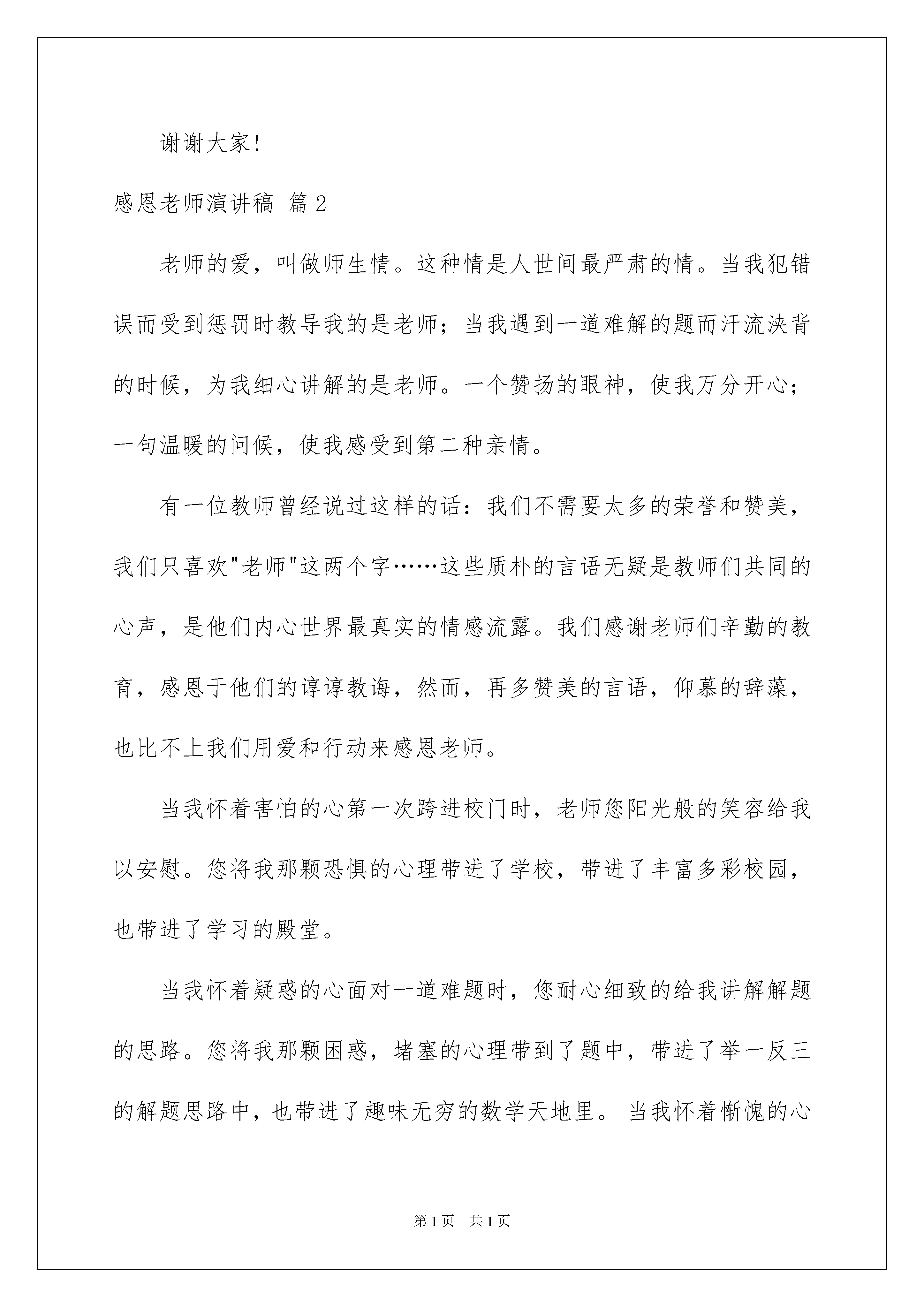 谢谢大家!

感恩老师演讲稿 篇2

老师的爱，叫做师生情。这种情是人世间最严肃的情。当我犯错误而受到惩罚时教导我的是老师；当我遇到一道难解的题而汗流浃背的时候，为我细心讲解的是老师。一个赞扬的眼神，使我万分开心；一句温暖的问候，使我感受到第二种亲情。

有一位教师曾经说过这样的话：我们不需要太多的荣誉和赞美，我们只喜欢"老师"这两个字……这些质朴的言语无疑是教师们共同的心声，是他们内心世界最真实的情感流露。我们感谢老师们辛勤的教育，感恩于他们的谆谆教诲，然而，再多赞美的言语，仰慕的辞藻，也比不上我们用爱和行动来感恩老师。

当我怀着害怕的心第一次跨进校门时，老师您阳光般的笑容给我以安慰。您将我那颗恐惧的心理带进了学校，带进了丰富多彩校园，也带进了学习的殿堂。

当我怀着疑惑的心面对一道难题时，您耐心细致的给我讲解解题的思路。您将我那颗困惑，堵塞的心理带到了题中，带进了举一反三的解题思路中，也带进了趣味无穷的数学天地里。 当我怀着惭愧的心

第1页 共1页